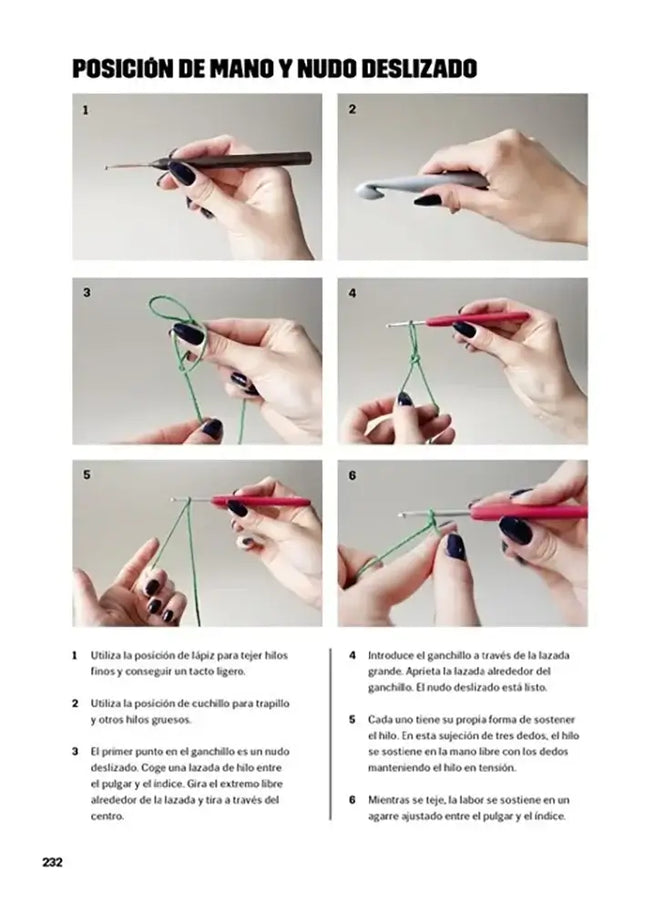 POSICIÓN DE MANO Y NUDO DESLIZADO

1

2

3

4

5

6

1 Utiliza la posición de lápiz para tejer hilos finos y conseguir un tacto ligero.

2 Utiliza la posición de cuchillo para trapillo y otros hilos gruesos.

3 El primer punto en el ganchillo es un nudo deslizado. Coge una lazada de hilo entre el pulgar y el índice. Gira el extremo libre alrededor de la lazada y tira a través del centro.

4 Introduce el ganchillo a través de la lazada grande. Aprieta la lazada alrededor del ganchillo. El nudo deslizado está listo.

5 Cada uno tiene su propia forma de sostener el hilo. En esta sujeción de tres dedos, el hilo se sostiene en la mano libre con los dedos manteniendo el hilo en tensión.

6 Mientras se teje, la labor se sostiene en un agarre ajustado entre el pulgar y el índice.

232